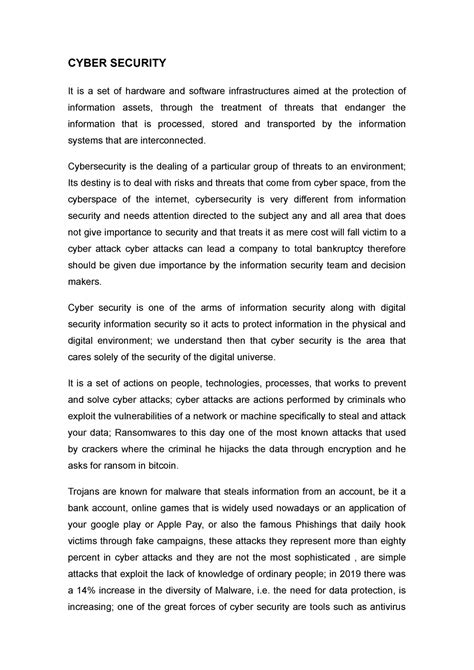 CYBER SECURITY

It is a set of hardware and software infrastructures aimed at the protection of information assets, through the treatment of threats that endanger the information that is processed, stored and transported by the information systems that are interconnected.

Cybersecurity is the dealing of a particular group of threats to an environment; Its destiny is to deal with risks and threats that come from cyber space, from the cyberspace of the internet, cybersecurity is very different from information security and needs attention directed to the subject any and all area that does not give importance to security and that treats it as mere cost will fall victim to a cyber attack cyber attacks can lead a company to total bankruptcy therefore should be given due importance by the information security team and decision makers.

Cyber security is one of the arms of information security along with digital security information security so it acts to protect information in the physical and digital environment; we understand then that cyber security is the area that cares solely of the security of the digital universe.

It is a set of actions on people, technologies, processes, that works to prevent and solve cyber attacks; cyber attacks are actions performed by criminals who exploit the vulnerabilities of a network or machine specifically to steal and attack your data; Ransomwares to this day one of the most known attacks that used by crackers where the criminal he hijacks the data through encryption and he asks for ransom in bitcoin.

Trojans are known for malware that steals information from an account, be it a bank account, online games that is widely used nowadays or an application of your google play or Apple Pay, or also the famous Phishings that daily hook victims through fake campaigns, these attacks they represent more than eighty percent in cyber attacks and they are not the most sophisticated , are simple attacks that exploit the lack of knowledge of ordinary people; in 2019 there was a 14% increase in the diversity of Malware, i.e. the need for data protection, is increasing; one of the great forces of cyber security are tools such as antivirus